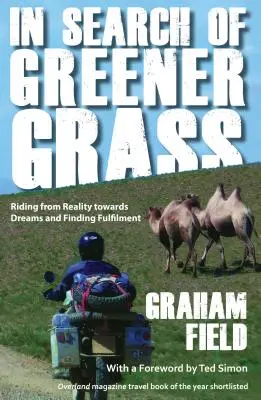 IN SEARCH OF GREENER GRASS

Riding from Reality towards Dreams and Finding Fulfilment

GRAHAM FIELD

With a Foreword by Ted Simon

Overland magazine travel book of the year shortlisted